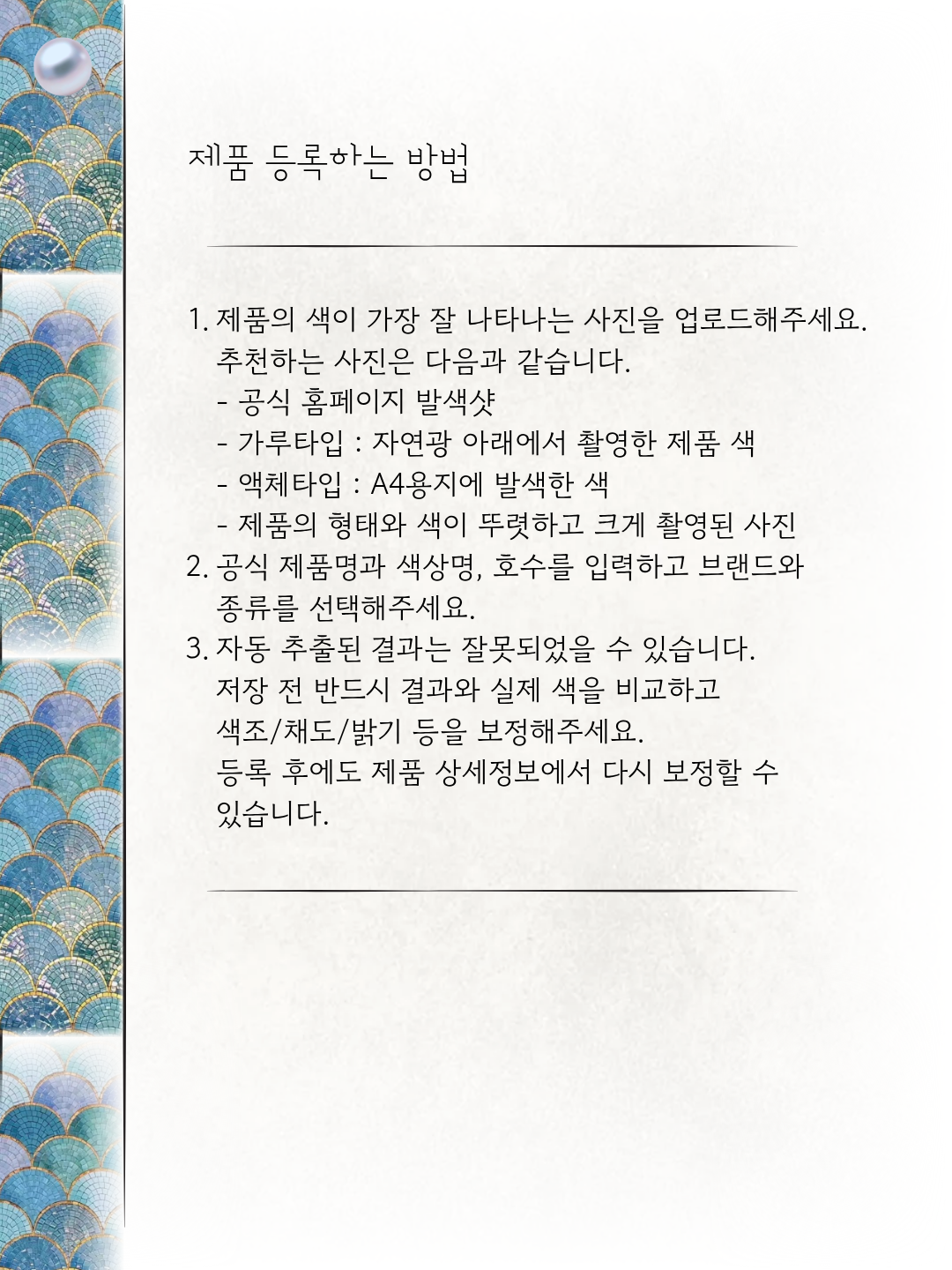 제품 등록하는 방법

1. 제품의 색이 가장 잘 나타나는 사진을 업로드해주세요.
추천하는 사진은 다음과 같습니다.
- 공식 홈페이지 발색샷
- 가루타입 : 자연광 아래에서 촬영한 제품 색
- 액체타입 : A4용지에 발색한 색
- 제품의 형태와 색이 뚜렷하고 크게 촬영된 사진
2. 공식 제품명과 색상명, 호수를 입력하고 브랜드와 종류를 선택해주세요.
3. 자동 추출된 결과는 잘못되었을 수 있습니다.
저장 전 반드시 결과와 실제 색을 비교하고 색조/채도/밝기 등을 보정해주세요.
등록 후에도 제품 상세정보에서 다시 보정할 수 있습니다.